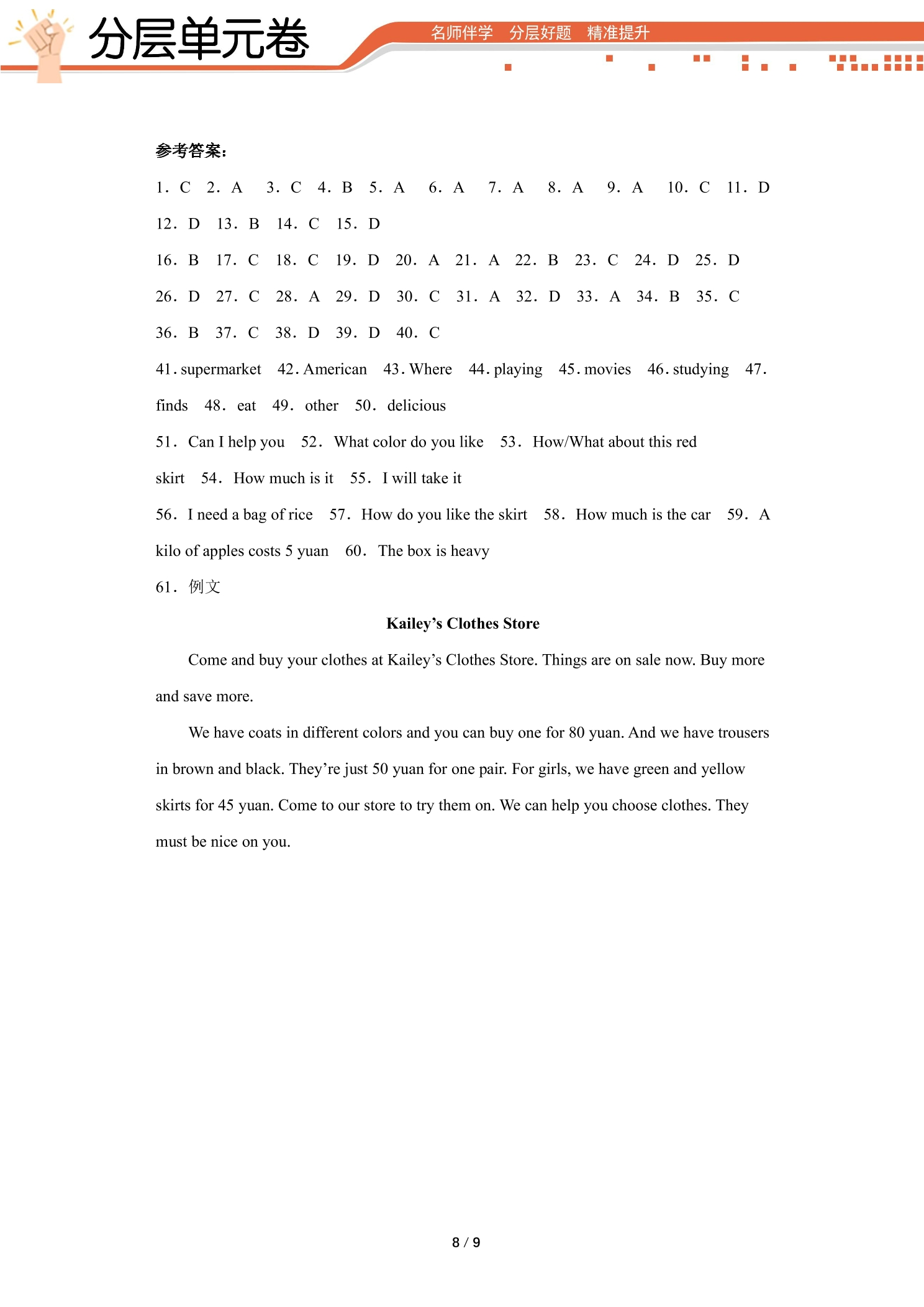 分层单元卷

名师伴学 分层好题 精准提升

参考答案:

1. C 2. A 3. C 4. B 5. A 6. A 7. A 8. A 9. A 10. C 11. D

12. D 13. B 14. C 15. D

16. B 17. C 18. C 19. D 20. A 21. A 22. B 23. C 24. D 25. D

26. D 27. C 28. A 29. D 30. C 31. A 32. D 33. A 34. B 35. C

36. B 37. C 38. D 39. D 40. C

41. supermarket 42. American 43. Where 44. playing 45. movies 46. studying 47. finds 48. eat 49. other 50. delicious

51. Can I help you 52. What color do you like 53. How/What about this red skirt 54. How much is it 55. I will take it

56. I need a bag of rice 57. How do you like the skirt 58. How much is the car 59. A kilo of apples costs 5 yuan 60. The box is heavy

61. 例文

Kailey's Clothes Store

Come and buy your clothes at Kailey's Clothes Store. Things are on sale now. Buy more and save more.

We have coats in different colors and you can buy one for 80 yuan. And we have trousers in brown and black. They're just 50 yuan for one pair. For girls, we have green and yellow skirts for 45 yuan. Come to our store to try them on. We can help you choose clothes. They must be nice on you.

8 / 9